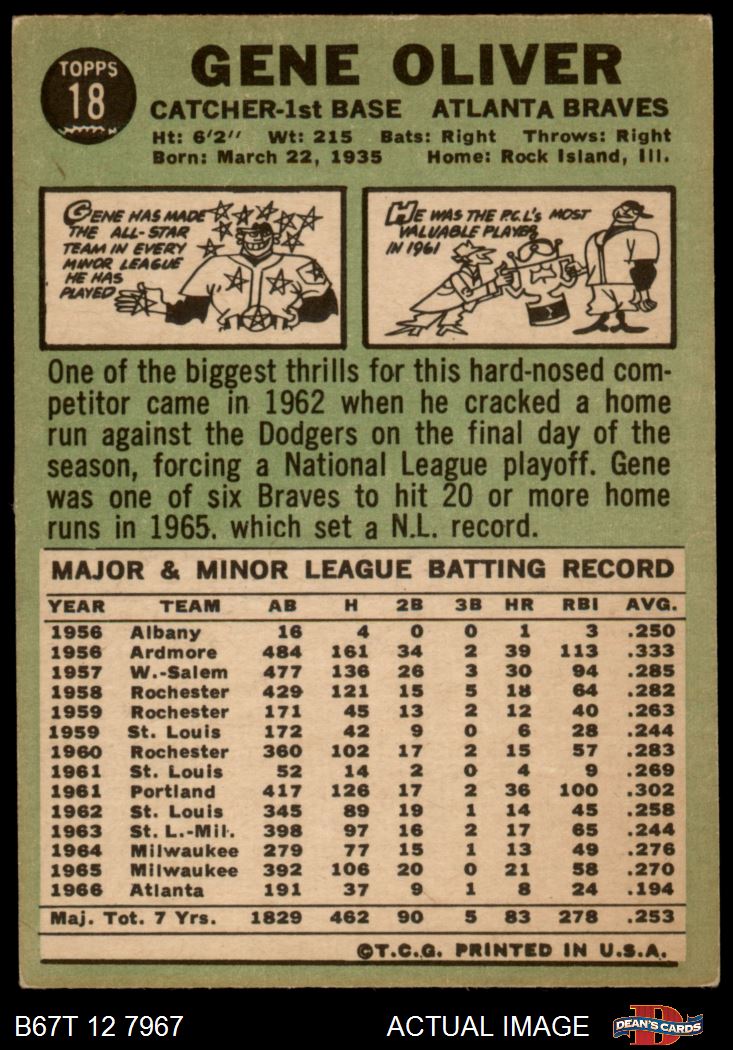 TOPPS
18

GENE OLIVER

CATCHER-1st BASE ATLANTA BRAVES

Ht: 6'2" Wt: 215 Bats: Right Throws: Right
Born: March 22, 1935 Home: Rock Island, Ill.

GENE HAS MADE THE ALL-STAR TEAM IN EVERY MINOR LEAGUE HE HAS PLAYED

HE WAS THE P.C.L's MOST VALUABLE PLAYER IN 1961

One of the biggest thrills for this hard-nosed competitor came in 1962 when he cracked a home run against the Dodgers on the final day of the season, forcing a National League playoff. Gene was one of six Braves to hit 20 or more home runs in 1965. which set a N.L. record.

MAJOR & MINOR LEAGUE BATTING RECORD

| YEAR | TEAM | AB | H | 2B | 3B | HR | RBI | AVG. |
|---|---|---|---|---|---|---|---|---|
| 1956 | Albany | 16 | 4 | 0 | 0 | 1 | 3 | .250 |
| 1956 | Ardmore | 484 | 161 | 34 | 2 | 39 | 113 | .333 |
| 1957 | W.-Salem | 477 | 136 | 26 | 3 | 30 | 94 | .285 |
| 1958 | Rochester | 429 | 121 | 15 | 5 | 18 | 64 | .282 |
| 1959 | Rochester | 171 | 45 | 13 | 2 | 12 | 40 | .263 |
| 1959 | St. Louis | 172 | 42 | 9 | 0 | 6 | 28 | .244 |
| 1960 | Rochester | 360 | 102 | 17 | 2 | 15 | 57 | .283 |
| 1961 | St. Louis | 52 | 14 | 2 | 0 | 4 | 9 | .269 |
| 1961 | Portland | 417 | 126 | 17 | 2 | 36 | 100 | .302 |
| 1962 | St. Louis | 345 | 89 | 19 | 1 | 14 | 45 | .258 |
| 1963 | St. L.-Mil. | 398 | 97 | 16 | 2 | 17 | 65 | .244 |
| 1964 | Milwaukee | 279 | 77 | 15 | 1 | 13 | 49 | .276 |
| 1965 | Milwaukee | 392 | 106 | 20 | 0 | 21 | 58 | .270 |
| 1966 | Atlanta | 191 | 37 | 9 | 1 | 8 | 24 | .194 |
| Maj. Tot. 7 Yrs. | | 1829 | 462 | 90 | 5 | 83 | 278 | .253 |

©T.C.G. PRINTED IN U.S.A.

B67T 12 7967 ACTUAL IMAGE DEAN'S CARDS